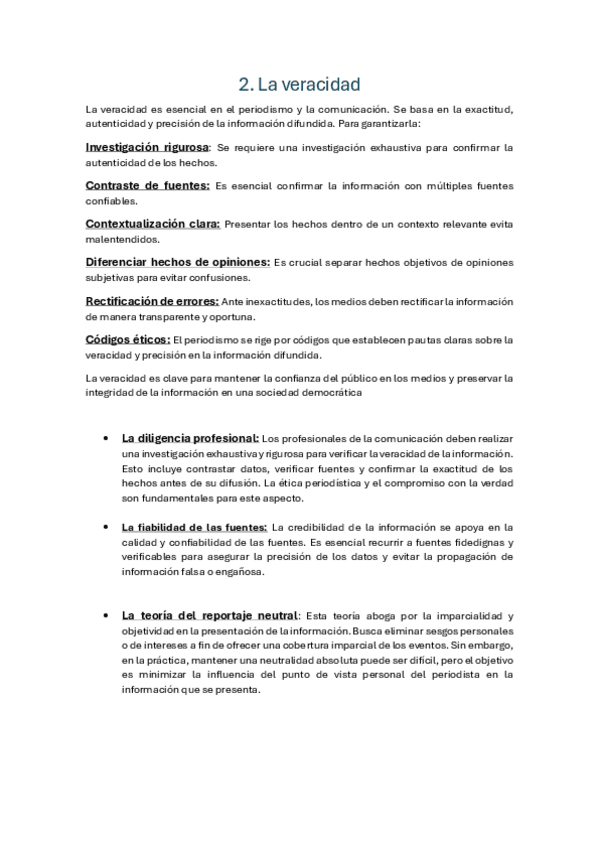 2. La veracidad

La veracidad es esencial en el periodismo y la comunicación. Se basa en la exactitud, autenticidad y precisión de la información difundida. Para garantizarla:

Investigación rigurosa: Se requiere una investigación exhaustiva para confirmar la autenticidad de los hechos.

Contraste de fuentes: Es esencial confirmar la información con múltiples fuentes confiables.

Contextualización clara: Presentar los hechos dentro de un contexto relevante evita malentendidos.

Diferenciar hechos de opiniones: Es crucial separar hechos objetivos de opiniones subjetivas para evitar confusiones.

Rectificación de errores: Ante inexactitudes, los medios deben rectificar la información de manera transparente y oportuna.

Códigos éticos: El periodismo se rige por códigos que establecen pautas claras sobre la veracidad y precisión en la información difundida.

La veracidad es clave para mantener la confianza del público en los medios y preservar la integridad de la información en una sociedad democrática

• La diligencia profesional: Los profesionales de la comunicación deben realizar una investigación exhaustiva y rigurosa para verificar la veracidad de la información. Esto incluye contrastar datos, verificar fuentes y confirmar la exactitud de los hechos antes de su difusión. La ética periodística y el compromiso con la verdad son fundamentales para este aspecto.

• La fiabilidad de las fuentes: La credibilidad de la información se apoya en la calidad y confiabilidad de las fuentes. Es esencial recurrir a fuentes fidedignas y verificables para asegurar la precisión de los datos y evitar la propagación de información falsa o engañosa.

• La teoría del reportaje neutral: Esta teoría aboga por la imparcialidad y objetividad en la presentación de la información. Busca eliminar sesgos personales o de intereses a fin de ofrecer una cobertura imparcial de los eventos. Sin embargo, en la práctica, mantener una neutralidad absoluta puede ser difícil, pero el objetivo es minimizar la influencia del punto de vista personal del periodista en la información que se presenta.